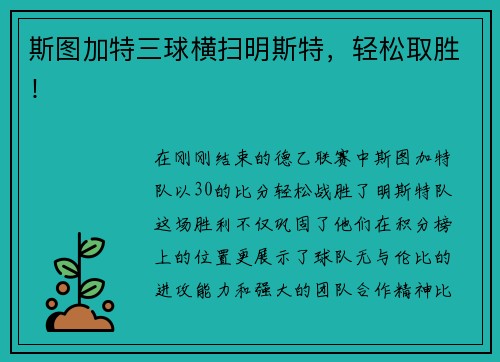 斯图加特三球横扫明斯特，轻松取胜！

在刚刚结束的德乙联赛中斯图加特队以30的比分轻松战胜了明斯特队这场胜利不仅巩固了他们在积分榜上的位置更展示了球队无与伦比的进攻能力和强大的团队合作精神比